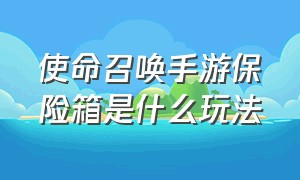 使命召唤手游保险箱是什么玩法